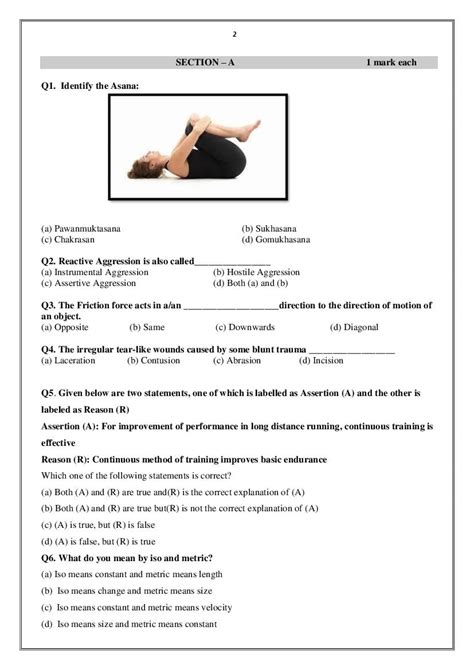 2

SECTION – A 1 mark each

Q1. Identify the Asana:

(a) Pawanmuktasana (b) Sukhasana
(c) Chakrasan (d) Gomukhasana

Q2. Reactive Aggression is also called_______________
(a) Instrumental Aggression (b) Hostile Aggression
(c) Assertive Aggression (d) Both (a) and (b)

Q3. The Friction force acts in a/an ___________________direction to the direction of motion of an object.
(a) Opposite (b) Same (c) Downwards (d) Diagonal

Q4. The irregular tear-like wounds caused by some blunt trauma _________________
(a) Laceration (b) Contusion (c) Abrasion (d) Incision

Q5. Given below are two statements, one of which is labelled as Assertion (A) and the other is labeled as Reason (R)

Assertion (A): For improvement of performance in long distance running, continuous training is effective

Reason (R): Continuous method of training improves basic endurance

Which one of the following statements is correct?

(a) Both (A) and (R) are true and(R) is the correct explanation of (A)

(b) Both (A) and (R) are true but(R) is not the correct explanation of (A)

(c) (A) is true, but (R) is false

(d) (A) is false, but (R) is true

Q6. What do you mean by iso and metric?

(a) Iso means constant and metric means length

(b) Iso means change and metric means size

(c) Iso means constant and metric means velocity

(d) Iso means size and metric means constant